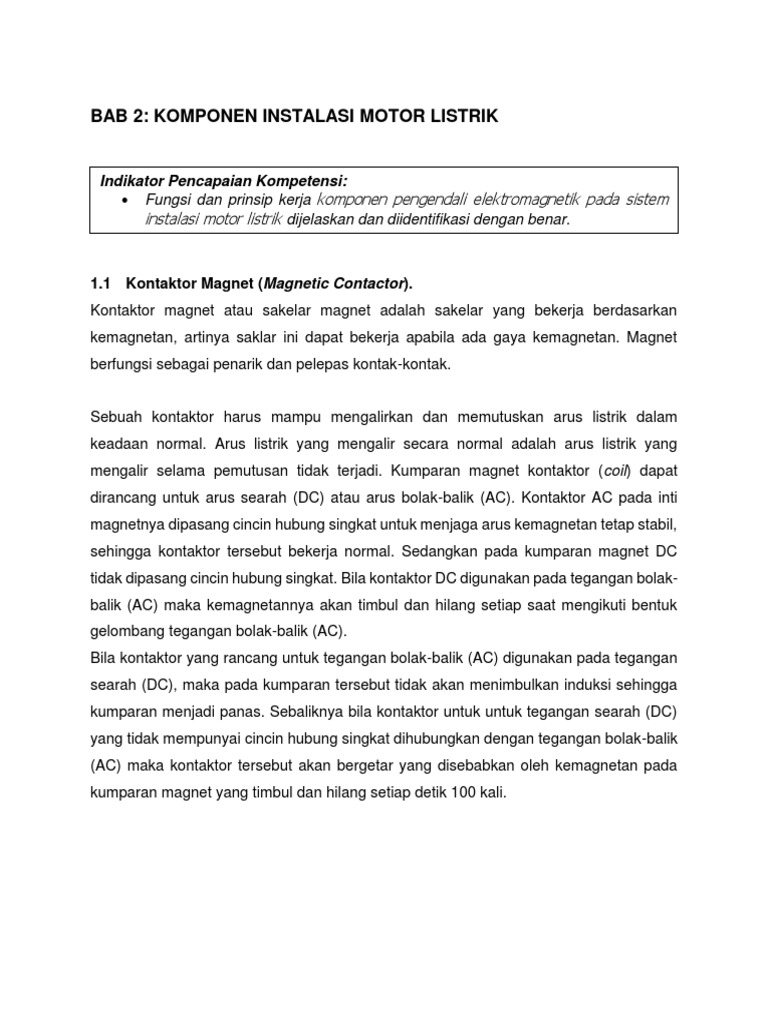 BAB 2: KOMPONEN INSTALASI MOTOR LISTRIK

Indikator Pencapaian Kompetensi:
• Fungsi dan prinsip kerja komponen pengendali elektromagnetik pada sistem instalasi motor listrik dijelaskan dan diidentifikasi dengan benar.

1.1 Kontaktor Magnet (Magnetic Contactor).
Kontaktor magnet atau sakelar magnet adalah sakelar yang bekerja berdasarkan kemagnetan, artinya saklar ini dapat bekerja apabila ada gaya kemagnetan. Magnet berfungsi sebagai penarik dan pelepas kontak-kontak.

Sebuah kontaktor harus mampu mengalirkan dan memutuskan arus listrik dalam keadaan normal. Arus listrik yang mengalir secara normal adalah arus listrik yang mengalir selama pemutusan tidak terjadi. Kumparan magnet kontaktor (coil) dapat dirancang untuk arus searah (DC) atau arus bolak-balik (AC). Kontaktor AC pada inti magnetnya dipasang cincin hubung singkat untuk menjaga arus kemagnetan tetap stabil, sehingga kontaktor tersebut bekerja normal. Sedangkan pada kumparan magnet DC tidak dipasang cincin hubung singkat. Bila kontaktor DC digunakan pada tegangan bolak-balik (AC) maka kemagnetannya akan timbul dan hilang setiap saat mengikuti bentuk gelombang tegangan bolak-balik (AC).
Bila kontaktor yang rancang untuk tegangan bolak-balik (AC) digunakan pada tegangan searah (DC), maka pada kumparan tersebut tidak akan menimbulkan induksi sehingga kumparan menjadi panas. Sebaliknya bila kontaktor untuk untuk tegangan searah (DC) yang tidak mempunyai cincin hubung singkat dihubungkan dengan tegangan bolak-balik (AC) maka kontaktor tersebut akan bergetar yang disebabkan oleh kemagnetan pada kumparan magnet yang timbul dan hilang setiap detik 100 kali.